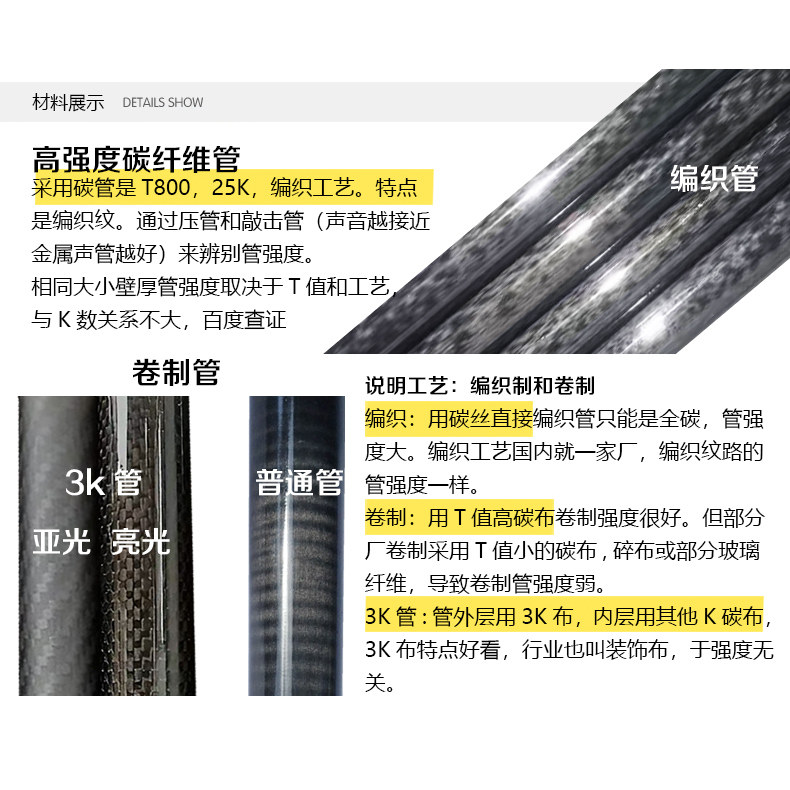 材料展示 DETAILS SHOW

高强度碳纤维管

采用碳管是T800，25K，编织工艺。特点是编织纹。通过压管和敲击管（声音越接近金属声管越好）来辨别管强度。

相同大小壁厚管强度取决于T值和工艺，与K数关系不大，百度查证

编织管

卷制管

3k管

亚光 亮光

普通管

说明工艺：编织制和卷制

编织：用碳丝直接编织管只能是全碳，管强度大。编织工艺国内就一家厂，编织纹路的管强度一样。

卷制：用T值高碳布卷制强度很好。但部分厂卷制采用T值小的碳布，碎布或部分玻璃纤维，导致卷制管强度弱。

3K管：管外层用3K布，内层用其他K碳布，3K布特点好看，行业也叫装饰布，于强度无关。